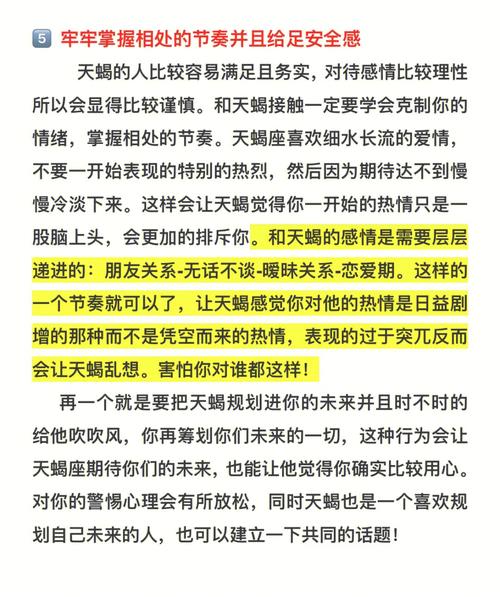 5 牢牢掌握相处的节奏并且给足安全感

天蝎的人比较容易满足且务实，对待感情比较理性所以会显得比较谨慎。和天蝎接触一定要学会克制你的情绪，掌握相处的节奏。天蝎座喜欢细水长流的爱情，不要一开始表现的特别的热烈，然后因为期待达不到慢慢冷淡下来。这样会让天蝎觉得你一开始的热情只是一股脑上头，会更加的排斥你。和天蝎的感情是需要层层递进的：朋友关系-无话不谈-暧昧关系-恋爱期。这样的一个节奏就可以了，让天蝎感觉你对他的热情是日益剧增的那种而不是凭空而来的热情，表现的过于突兀反而会让天蝎乱想。害怕你对谁都这样！

再一个就是要把天蝎规划进你的未来并且时不时的给他吹吹风，你再筹划你们未来的一切，这种行为会让天蝎座期待你们的未来，也能让他觉得你确实比较用心。对你的警惕心理会有所放松，同时天蝎也是一个喜欢规划自己未来的人，也可以建立一下共同的话题！